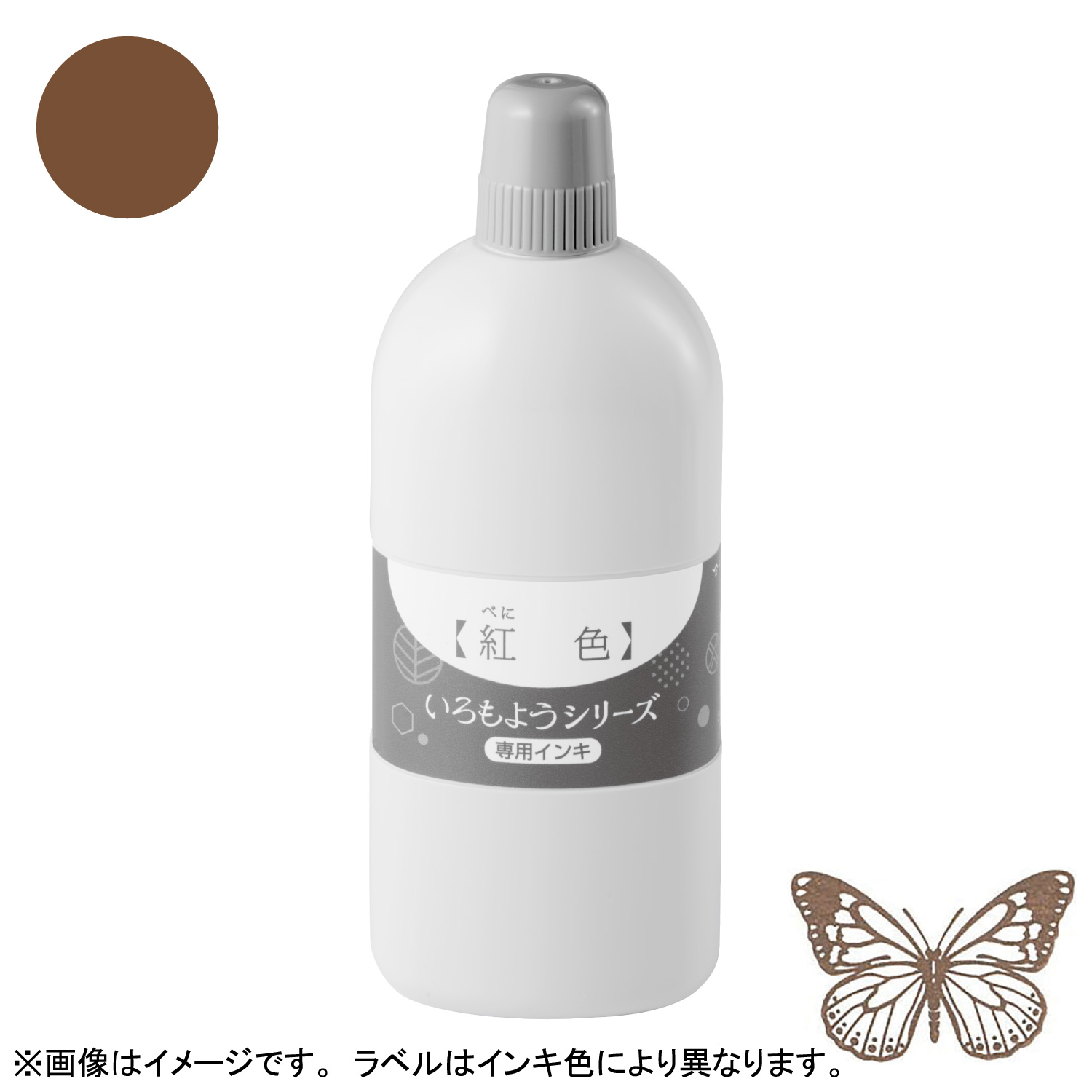 べに
【紅 色】

いろもようシリーズ

専用インキ

※画像はイメージです。 ラベルはインキ色により異なります。